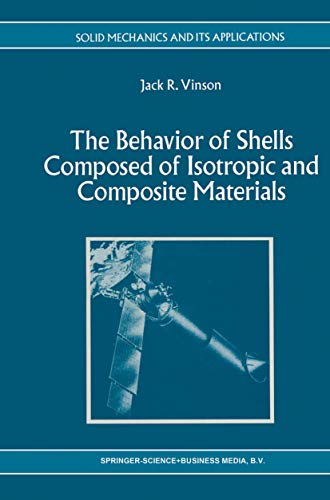 SOLID MECHANICS AND ITS APPLICATIONS

Jack R. Vinson

The Behavior of Shells Composed of Isotropic and Composite Materials

SPRINGER-SCIENCE+BUSINESS MEDIA, B.V.